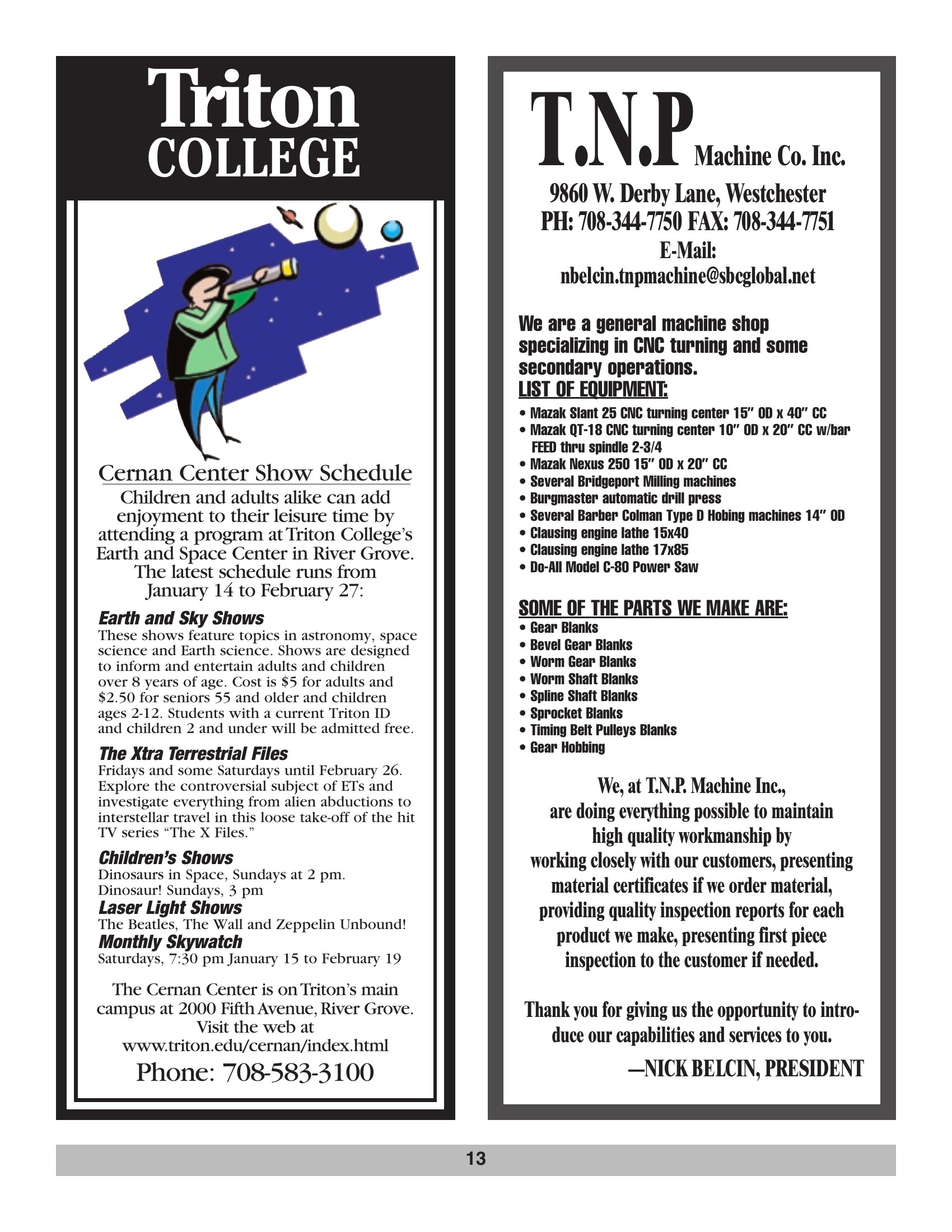 Triton
COLLEGE

Cernan Center Show Schedule

Children and adults alike can add enjoyment to their leisure time by attending a program at Triton College's Earth and Space Center in River Grove. The latest schedule runs from January 14 to February 27:

Earth and Sky Shows
These shows feature topics in astronomy, space science and Earth science. Shows are designed to inform and entertain adults and children over 8 years of age. Cost is $5 for adults and $2.50 for seniors 55 and older and children ages 2-12. Students with a current Triton ID and children 2 and under will be admitted free.

The Xtra Terrestrial Files
Fridays and some Saturdays until February 26. Explore the controversial subject of ETs and investigate everything from alien abductions to interstellar travel in this loose take-off of the hit TV series "The X Files."

Children's Shows
Dinosaurs in Space, Sundays at 2 pm.
Dinosaur! Sundays, 3 pm

Laser Light Shows
The Beatles, The Wall and Zeppelin Unbound!

Monthly Skywatch
Saturdays, 7:30 pm January 15 to February 19

The Cernan Center is on Triton's main campus at 2000 Fifth Avenue, River Grove. Visit the web at www.triton.edu/cernan/index.html

Phone: 708-583-3100

T.N.P Machine Co. Inc.

9860 W. Derby Lane, Westchester
PH: 708-344-7750 FAX: 708-344-7751
E-Mail:
nbelcin.tnpmachine@sbcglobal.net

We are a general machine shop specializing in CNC turning and some secondary operations.

LIST OF EQUIPMENT:
• Mazak Slant 25 CNC turning center 15" OD x 40" CC
• Mazak QT-18 CNC turning center 10" OD x 20" CC w/bar FEED thru spindle 2-3/4
• Mazak Nexus 250 15" OD x 20" CC
• Several Bridgeport Milling machines
• Burgmaster automatic drill press
• Several Barber Colman Type D Hobing machines 14" OD
• Clausing engine lathe 15x40
• Clausing engine lathe 17x85
• Do-All Model C-80 Power Saw

SOME OF THE PARTS WE MAKE ARE:
• Gear Blanks
• Bevel Gear Blanks
• Worm Gear Blanks
• Worm Shaft Blanks
• Spline Shaft Blanks
• Sprocket Blanks
• Timing Belt Pulleys Blanks
• Gear Hobbing

We, at T.N.P. Machine Inc., are doing everything possible to maintain high quality workmanship by working closely with our customers, presenting material certificates if we order material, providing quality inspection reports for each product we make, presenting first piece inspection to the customer if needed.

Thank you for giving us the opportunity to introduce our capabilities and services to you.

—NICK BELCIN, PRESIDENT

13